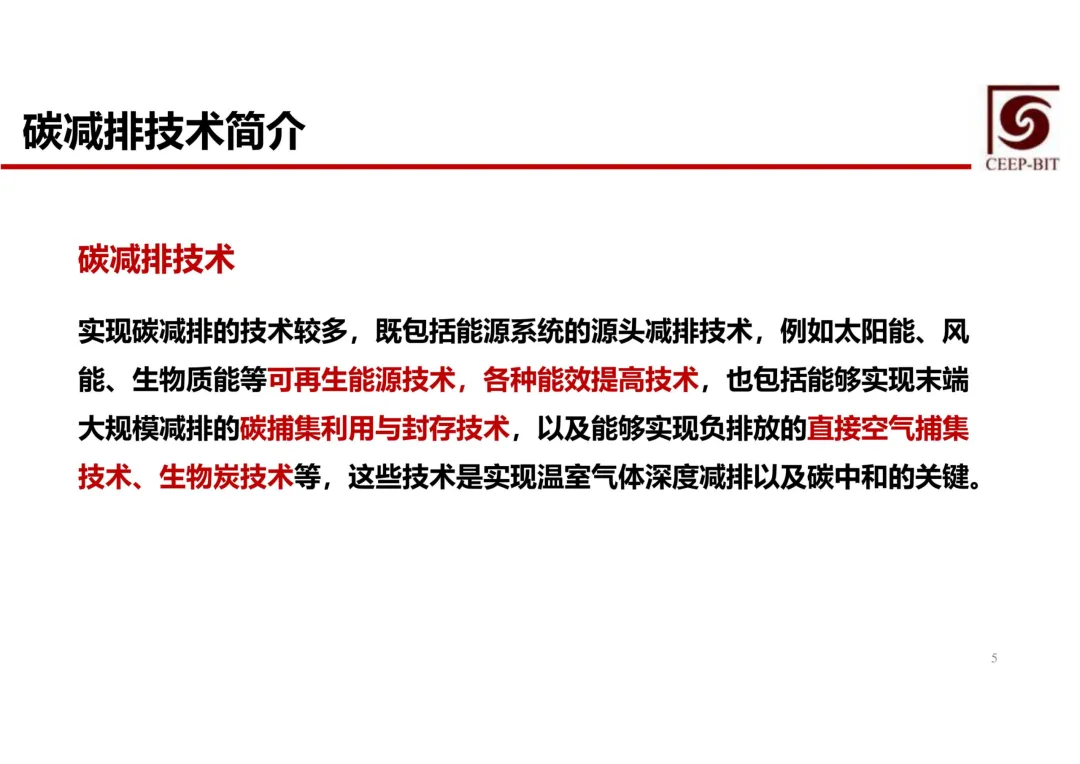 碳减排技术简介

CEEP-BIT

碳减排技术

实现碳减排的技术较多，既包括能源系统的源头减排技术，例如太阳能、风能、生物质能等可再生能源技术，各种能效提高技术，也包括能够实现末端大规模减排的碳捕集利用与封存技术，以及能够实现负排放的直接空气捕集技术、生物炭技术等，这些技术是实现温室气体深度减排以及碳中和的关键。

5